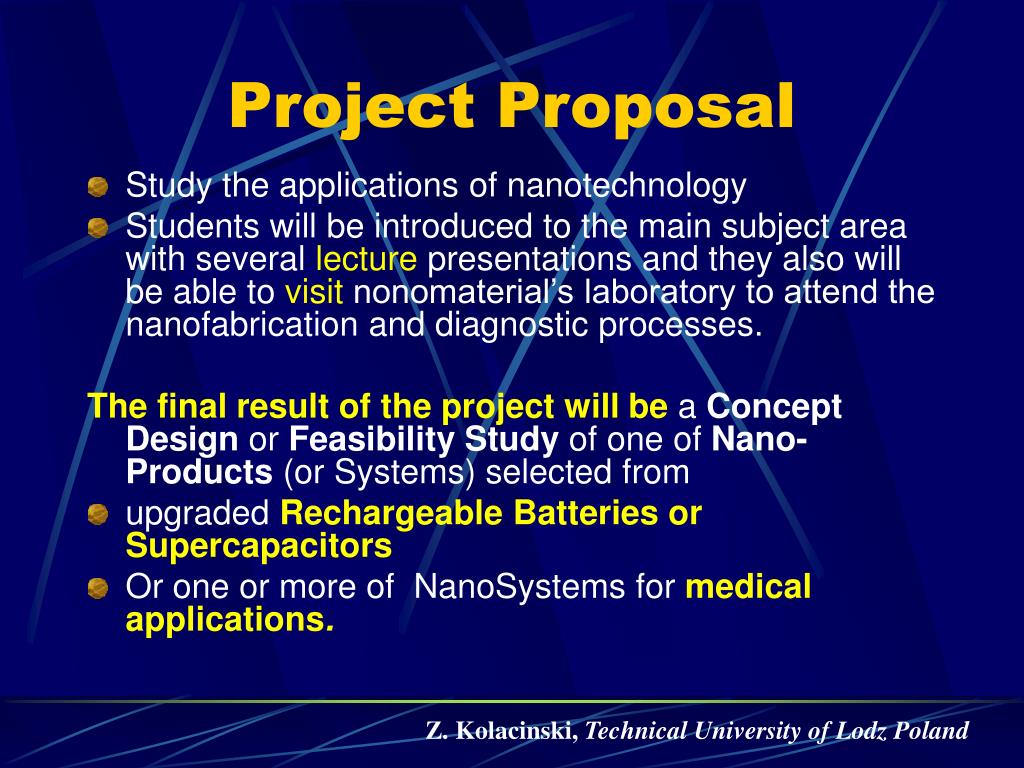 Project Proposal

Study the applications of nanotechnology

Students will be introduced to the main subject area with several lecture presentations and they also will be able to visit nonomaterial's laboratory to attend the nanofabrication and diagnostic processes.

The final result of the project will be a Concept Design or Feasibility Study of one of Nano-Products (or Systems) selected from

upgraded Rechargeable Batteries or Supercapacitors

Or one or more of NanoSystems for medical applications.

Z. Kolacinski, Technical University of Lodz Poland